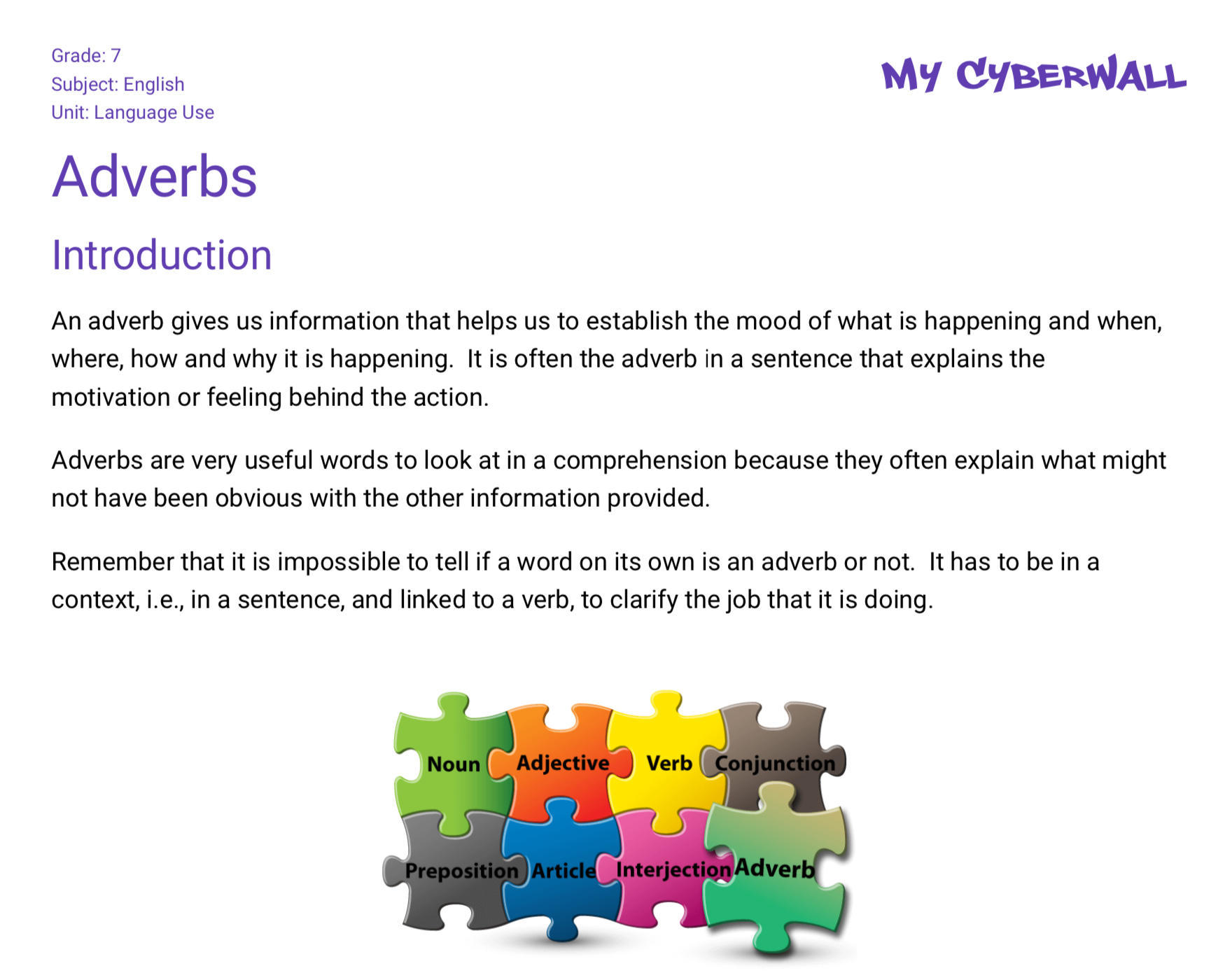 Grade: 7
Subject: English
Unit: Language Use

MY CYBERWALL

Adverbs

Introduction

An adverb gives us information that helps us to establish the mood of what is happening and when, where, how and why it is happening.  It is often the adverb in a sentence that explains the motivation or feeling behind the action.

Adverbs are very useful words to look at in a comprehension because they often explain what might not have been obvious with the other information provided.

Remember that it is impossible to tell if a word on its own is an adverb or not.  It has to be in a context, i.e., in a sentence, and linked to a verb, to clarify the job that it is doing.

Noun Adjective Verb Conjunction
Preposition Article Interjection Adverb